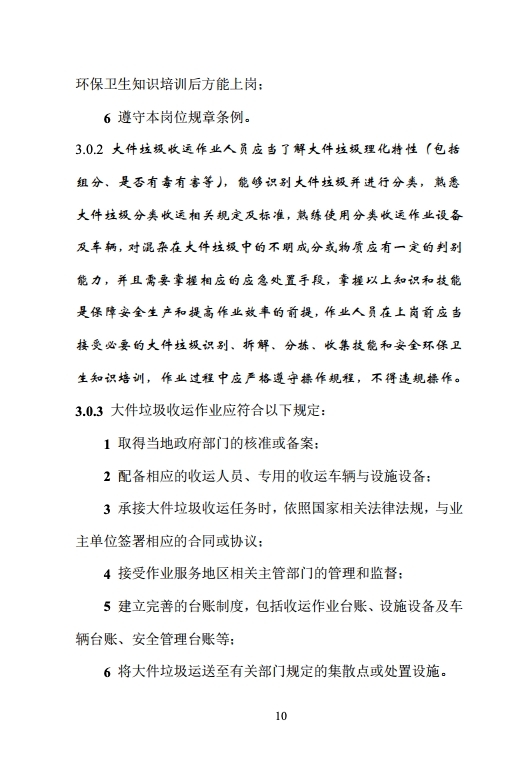 环保卫生知识培训后方能上岗；

6 遵守本岗位规章条例。

3.0.2 大件垃圾收运作业人员应当了解大件垃圾理化特性（包括组分、是否有毒有害等），能够识别大件垃圾并进行分类，熟悉大件垃圾分类收运相关规定及标准，熟练使用分类收运作业设备及车辆，对混杂在大件垃圾中的不明成分或物质应有一定的判别能力，并且需要掌握相应的应急处置手段，掌握以上知识和技能是保障安全生产和提高作业效率的前提，作业人员在上岗前应当接受必要的大件垃圾识别、拆解、分拣、收集技能和安全环保卫生知识培训，作业过程中应严格遵守操作规程，不得违规操作。

3.0.3 大件垃圾收运作业应符合以下规定：

1 取得当地政府部门的核准或备案；

2 配备相应的收运人员、专用的收运车辆与设施设备；

3 承接大件垃圾收运任务时，依照国家相关法律法规，与业主单位签署相应的合同或协议；

4 接受作业服务地区相关主管部门的管理和监督；

5 建立完善的台账制度，包括收运作业台账、设施设备及车辆台账、安全管理台账等；

6 将大件垃圾运送至有关部门规定的集散点或处置设施。

10